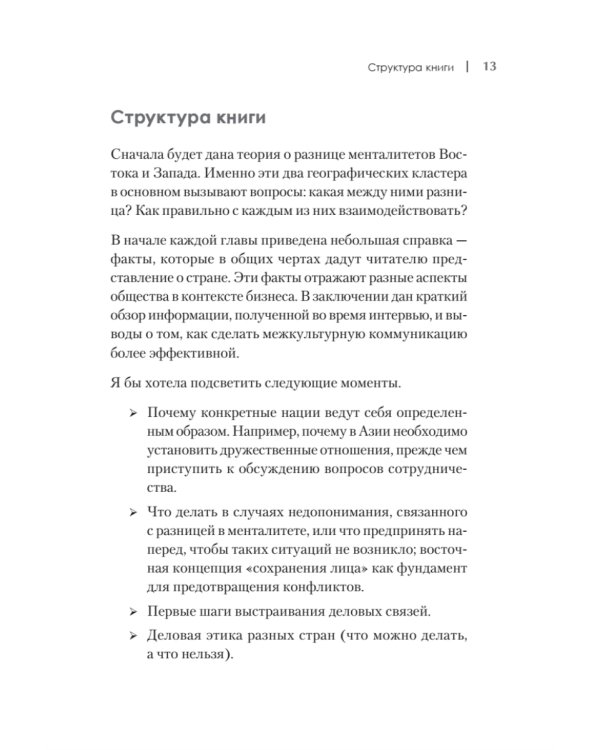 Структура книги | 13

Структура книги

Сначала будет дана теория о разнице менталитетов Востока и Запада. Именно эти два географических кластера в основном вызывают вопросы: какая между ними разница? Как правильно с каждым из них взаимодействовать?

В начале каждой главы приведена небольшая справка — факты, которые в общих чертах дадут читателю представление о стране. Эти факты отражают разные аспекты общества в контексте бизнеса. В заключении дан краткий обзор информации, полученной во время интервью, и выводы о том, как сделать межкультурную коммуникацию более эффективной.

Я бы хотела подсветить следующие моменты.

➢ Почему конкретные нации ведут себя определенным образом. Например, почему в Азии необходимо установить дружественные отношения, прежде чем приступить к обсуждению вопросов сотрудничества.

➢ Что делать в случаях недопонимания, связанного с разницей в менталитете, или что предпринять наперед, чтобы таких ситуаций не возникло; восточная концепция «сохранения лица» как фундамент для предотвращения конфликтов.

➢ Первые шаги выстраивания деловых связей.

➢ Деловая этика разных стран (что можно делать, а что нельзя).